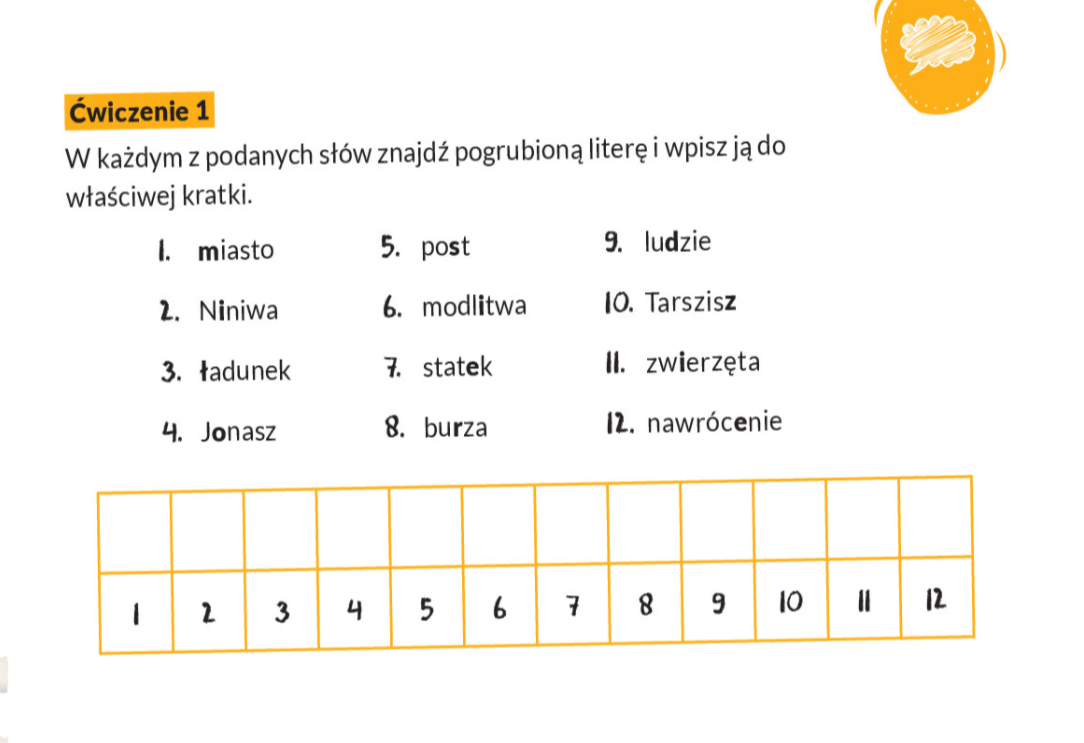 Ćwiczenie 1

W każdym z podanych słów znajdź pogrubioną literę i wpisz ją do właściwej kratki.

1. miasto
2. Niniwa
3. ładunek
4. Jonasz
5. post
6. modlitwa
7. statek
8. burza
9. ludzie
10. Tarszisz
11. zwierzęta
12. nawrócenie

| | | | | | | | | | | | |
|---|---|---|---|---|---|---|---|---|---|---|---|
| 1 | 2 | 3 | 4 | 5 | 6 | 7 | 8 | 9 | 10 | 11 | 12 |